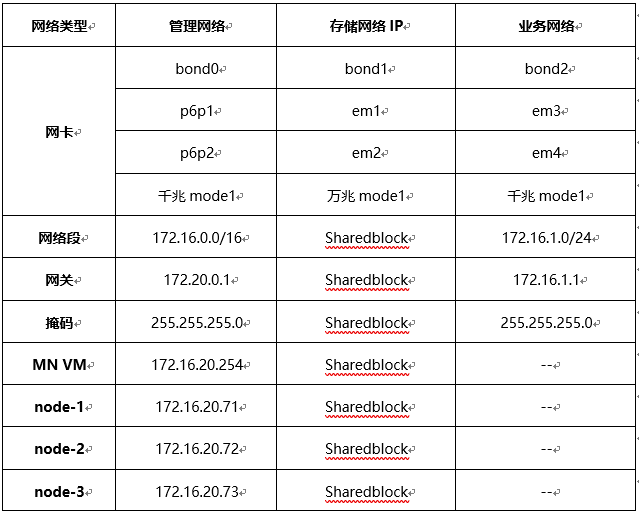 | 网络类型 | 管理网络 | 存储网络 IP | 业务网络 |
|---|---|---|---|
| 网卡 | bond0 | bond1 | bond2 |
| | p6p1 | em1 | em3 |
| | p6p2 | em2 | em4 |
| | 千兆 mode1 | 万兆 mode1 | 千兆 mode1 |
| 网络段 | 172.16.0.0/16 | Sharedblock | 172.16.1.0/24 |
| 网关 | 172.20.0.1 | Sharedblock | 172.16.1.1 |
| 掩码 | 255.255.255.0 | Sharedblock | 255.255.255.0 |
| MN VM | 172.16.20.254 | Sharedblock | -- |
| node-1 | 172.16.20.71 | Sharedblock | -- |
| node-2 | 172.16.20.72 | Sharedblock | -- |
| node-3 | 172.16.20.73 | Sharedblock | -- |